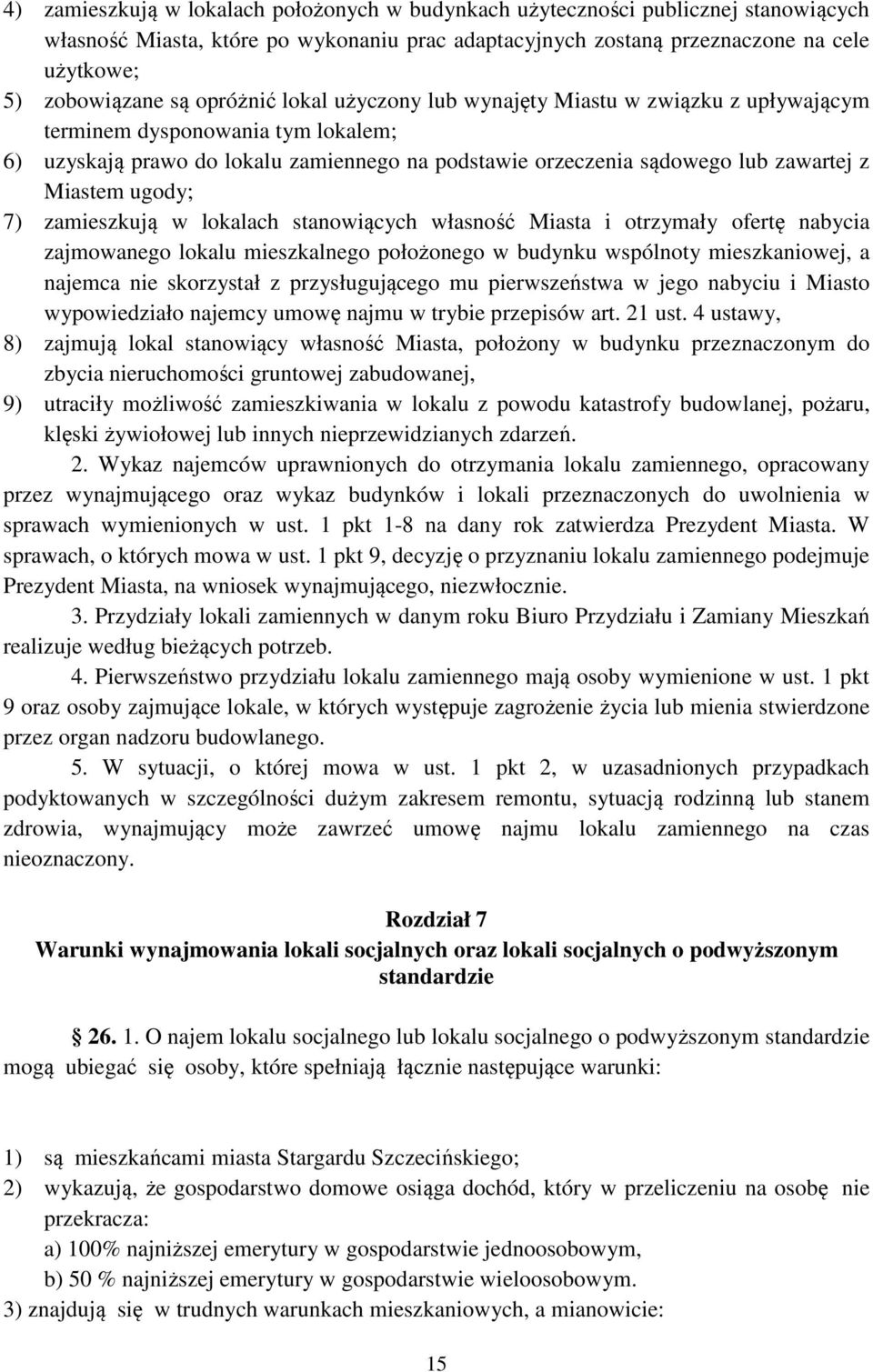 4) zamieszkują w lokalach położonych w budynkach użyteczności publicznej stanowiących własność Miasta, które po wykonaniu prac adaptacyjnych zostaną przeznaczone na cele użytkowe;
5) zobowiązane są opróżnić lokal użyczony lub wynajęty Miastu w związku z upływającym terminem dysponowania tym lokalem;
6) uzyskają prawo do lokalu zamiennego na podstawie orzeczenia sądowego lub zawartej z Miastem ugody;
7) zamieszkują w lokalach stanowiących własność Miasta i otrzymały ofertę nabycia zajmowanego lokalu mieszkalnego położonego w budynku wspólnoty mieszkaniowej, a najemca nie skorzystał z przysługującego mu pierwszeństwa w jego nabyciu i Miasto wypowiedziało najemcy umowę najmu w trybie przepisów art. 21 ust. 4 ustawy,
8) zajmują lokal stanowiący własność Miasta, położony w budynku przeznaczonym do zbycia nieruchomości gruntowej zabudowanej,
9) utraciły możliwość zamieszkiwania w lokalu z powodu katastrofy budowlanej, pożaru, klęski żywiołowej lub innych nieprzewidzianych zdarzeń.

2. Wykaz najemców uprawnionych do otrzymania lokalu zamiennego, opracowany przez wynajmującego oraz wykaz budynków i lokali przeznaczonych do uwolnienia w sprawach wymienionych w ust. 1 pkt 1-8 na dany rok zatwierdza Prezydent Miasta. W sprawach, o których mowa w ust. 1 pkt 9, decyzję o przyznaniu lokalu zamiennego podejmuje Prezydent Miasta, na wniosek wynajmującego, niezwłocznie.

3. Przydziały lokali zamiennych w danym roku Biuro Przydziału i Zamiany Mieszkań realizuje według bieżących potrzeb.

4. Pierwszeństwo przydziału lokalu zamiennego mają osoby wymienione w ust. 1 pkt 9 oraz osoby zajmujące lokale, w których występuje zagrożenie życia lub mienia stwierdzone przez organ nadzoru budowlanego.

5. W sytuacji, o której mowa w ust. 1 pkt 2, w uzasadnionych przypadkach podyktowanych w szczególności dużym zakresem remontu, sytuacją rodzinną lub stanem zdrowia, wynajmujący może zawrzeć umowę najmu lokalu zamiennego na czas nieoznaczony.

Rozdział 7
Warunki wynajmowania lokali socjalnych oraz lokali socjalnych o podwyższonym standardzie

26. 1. O najem lokalu socjalnego lub lokalu socjalnego o podwyższonym standardzie mogą ubiegać się osoby, które spełniają łącznie następujące warunki:

1) są mieszkańcami miasta Stargardu Szczecińskiego;
2) wykazują, że gospodarstwo domowe osiąga dochód, który w przeliczeniu na osobę nie przekracza:
a) 100% najniższej emerytury w gospodarstwie jednoosobowym,
b) 50 % najniższej emerytury w gospodarstwie wieloosobowym.
3) znajdują się w trudnych warunkach mieszkaniowych, a mianowicie:

15